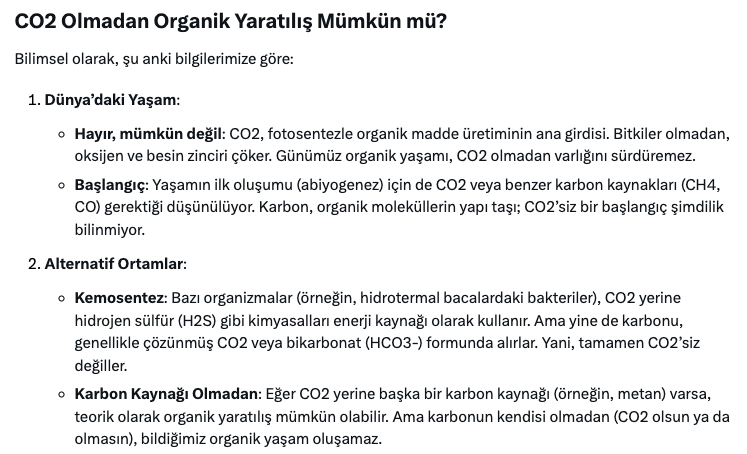 CO2 Olmadan Organik Yaratılış Mümkün mü?

Bilimsel olarak, şu anki bilgilerimize göre:

1. Dünya'daki Yaşam:

◦ Hayır, mümkün değil: CO2, fotosentezle organik madde üretiminin ana girdisi. Bitkiler olmadan, oksijen ve besin zinciri çöker. Günümüz organik yaşamı, CO2 olmadan varlığını sürdüremez.

◦ Başlangıç: Yaşamın ilk oluşumu (abiyogenez) için de CO2 veya benzer karbon kaynakları (CH4, CO) gerektiği düşünülüyor. Karbon, organik moleküllerin yapı taşı; CO2'siz bir başlangıç şimdilik bilinmiyor.

2. Alternatif Ortamlar:

◦ Kemosentez: Bazı organizmalar (örneğin, hidrotermal bacalardaki bakteriler), CO2 yerine hidrojen sülfür (H2S) gibi kimyasalları enerji kaynağı olarak kullanır. Ama yine de karbonu, genellikle çözünmüş CO2 veya bikarbonat (HCO3-) formunda alırlar. Yani, tamamen CO2'siz değiller.

◦ Karbon Kaynağı Olmadan: Eğer CO2 yerine başka bir karbon kaynağı (örneğin, metan) varsa, teorik olarak organik yaratılış mümkün olabilir. Ama karbonun kendisi olmadan (CO2 olsun ya da olmasın), bildiğimiz organik yaşam oluşamaz.